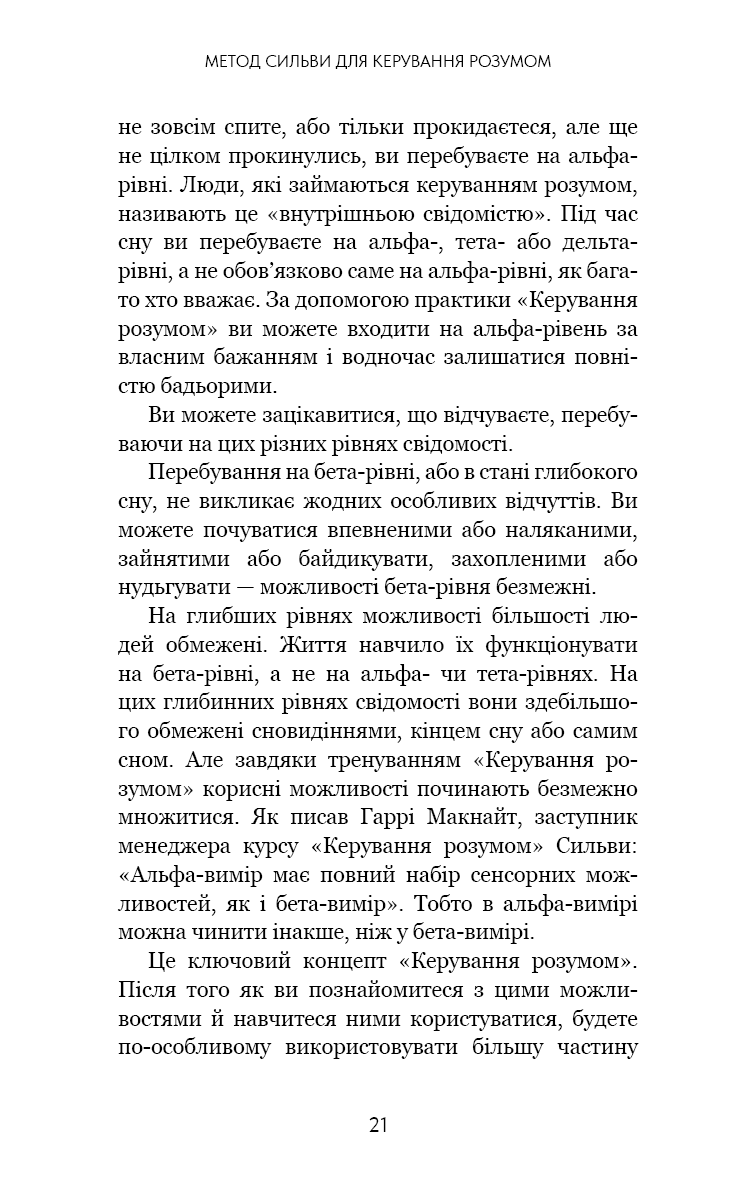 МЕТОД СИЛЬВИ ДЛЯ КЕРУВАННЯ РОЗУМОМ

не зовсім спите, або тільки прокидаєтеся, але ще не цілком прокинулись, ви перебуваєте на альфа-рівні. Люди, які займаються керуванням розумом, називають це «внутрішньою свідомістю». Під час сну ви перебуваєте на альфа-, тета- або дельта-рівні, а не обов'язково саме на альфа-рівні, як багато хто вважає. За допомогою практики «Керування розумом» ви можете входити на альфа-рівень за власним бажанням і водночас залишатися повністю бадьорими.

Ви можете зацікавитися, що відчуваєте, перебуваючи на цих різних рівнях свідомості.

Перебування на бета-рівні, або в стані глибокого сну, не викликає жодних особливих відчуттів. Ви можете почуватися впевненими або наляканими, зайнятими або байдикувати, захопленими або нудьгувати — можливості бета-рівня безмежні.

На глибших рівнях можливості більшості людей обмежені. Життя навчило їх функціонувати на бета-рівні, а не на альфа- чи тета-рівнях. На цих глибинних рівнях свідомості вони здебільшого обмежені сновидіннями, кінцем сну або самим сном. Але завдяки тренуванням «Керування розумом» корисні можливості починають безмежно множитися. Як писав Гаррі Макнайт, заступник менеджера курсу «Керування розумом» Сильви: «Альфа-вимір має повний набір сенсорних можливостей, як і бета-вимір». Тобто в альфа-вимірі можна чинити інакше, ніж у бета-вимірі.

Це ключовий концепт «Керування розумом». Після того як ви познайомитеся з цими можливостями й навчитеся ними користуватися, будете по-особливому використовувати більшу частину

21